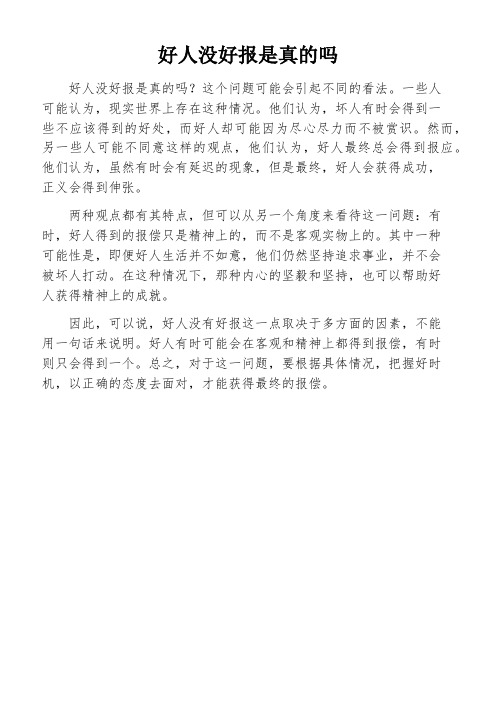 好人没好报是真的吗

好人没好报是真的吗？这个问题可能会引起不同的看法。一些人可能认为，现实世界上存在这种情况。他们认为，坏人有时会得到一些不应该得到的好处，而好人却可能因为尽心尽力而不被赏识。然而，另一些人可能不同意这样的观点，他们认为，好人最终总会得到报应。他们认为，虽然有时会有延迟的现象，但是最终，好人会获得成功，正义会得到伸张。

两种观点都有其特点，但可以从另一个角度来看待这一问题：有时，好人得到的报偿只是精神上的，而不是客观实物上的。其中一种可能性是，即便好人生活并不如意，他们仍然坚持追求事业，并不会被坏人打动。在这种情况下，那种内心的坚毅和坚持，也可以帮助好人获得精神上的成就。

因此，可以说，好人没有好报这一点取决于多方面的因素，不能用一句话来说明。好人有时可能会在客观和精神上都得到报偿，有时则只会得到一个。总之，对于这一问题，要根据具体情况，把握好时机，以正确的态度去面对，才能获得最终的报偿。